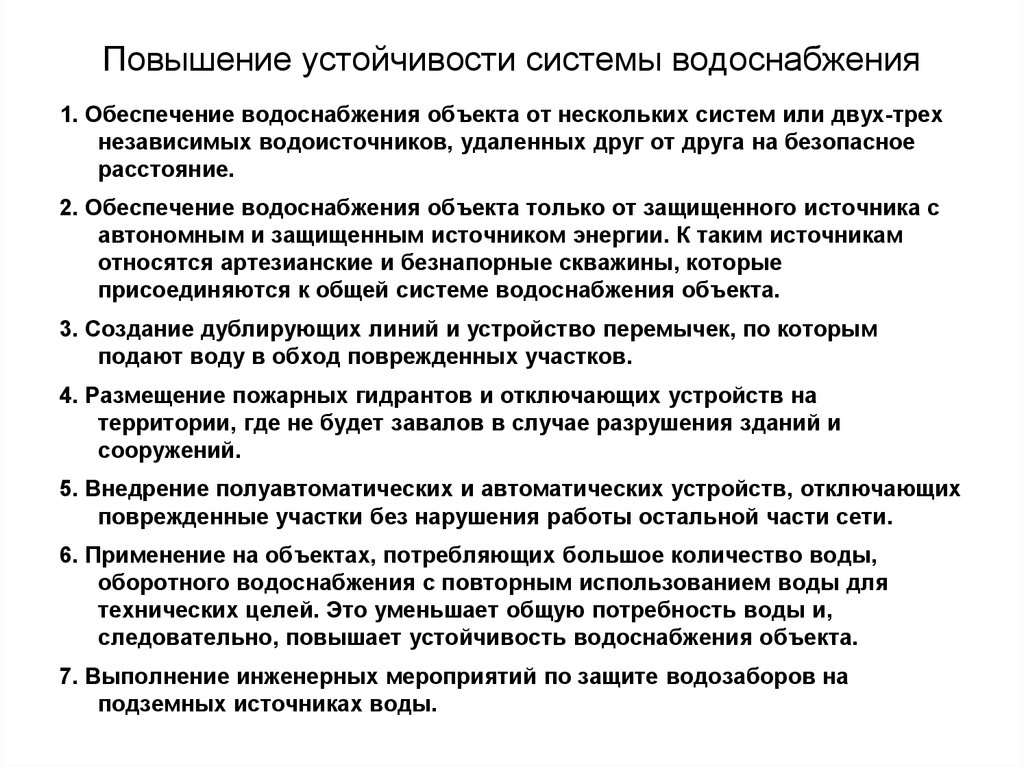 Повышение устойчивости системы водоснабжения

1. Обеспечение водоснабжения объекта от нескольких систем или двух-трех независимых водоисточников, удаленных друг от друга на безопасное расстояние.

2. Обеспечение водоснабжения объекта только от защищенного источника с автономным и защищенным источником энергии. К таким источникам относятся артезианские и безнапорные скважины, которые присоединяются к общей системе водоснабжения объекта.

3. Создание дублирующих линий и устройство перемычек, по которым подают воду в обход поврежденных участков.

4. Размещение пожарных гидрантов и отключающих устройств на территории, где не будет завалов в случае разрушения зданий и сооружений.

5. Внедрение полуавтоматических и автоматических устройств, отключающих поврежденные участки без нарушения работы остальной части сети.

6. Применение на объектах, потребляющих большое количество воды, оборотного водоснабжения с повторным использованием воды для технических целей. Это уменьшает общую потребность воды и, следовательно, повышает устойчивость водоснабжения объекта.

7. Выполнение инженерных мероприятий по защите водозаборов на подземных источниках воды.